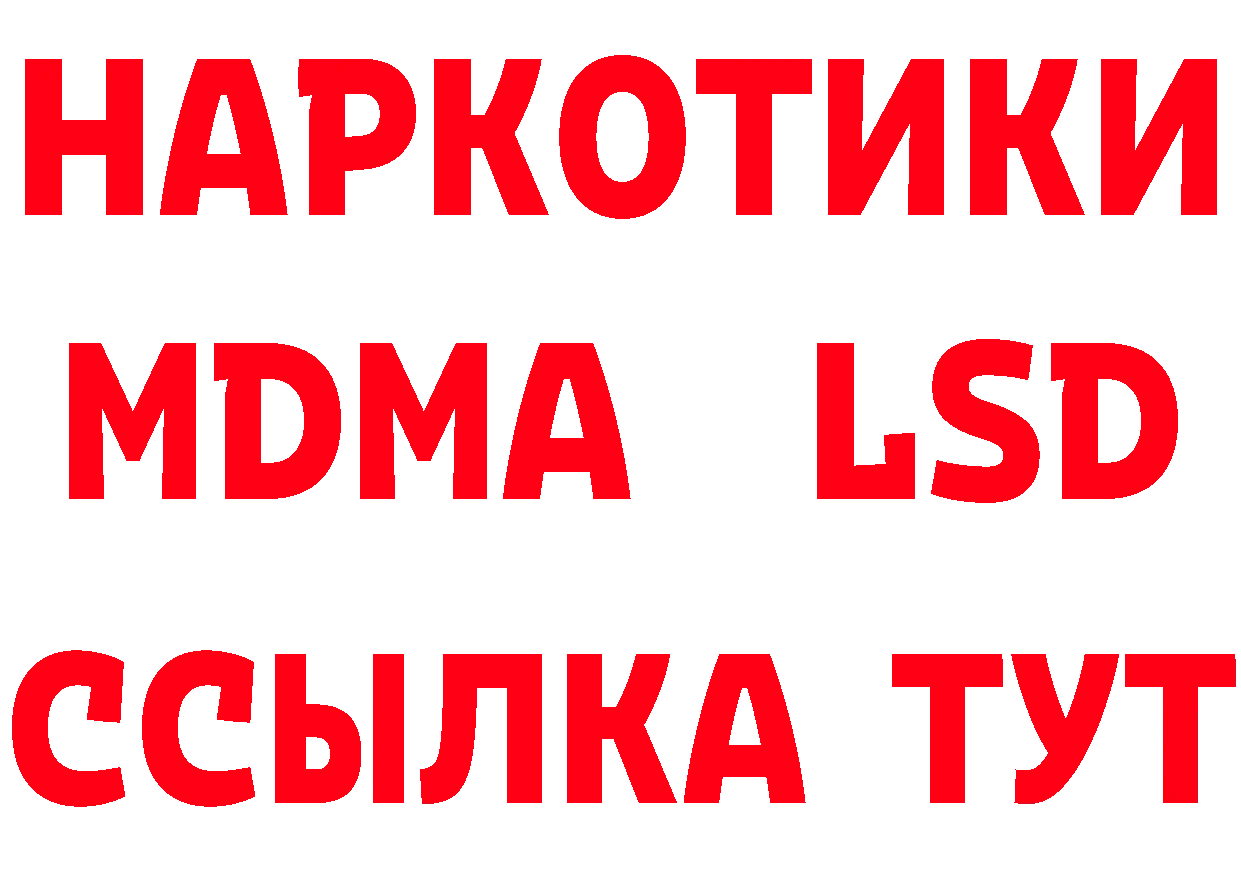 НАРКОТИКИ
MDMA LSD
ССЫЛКА ТУТ